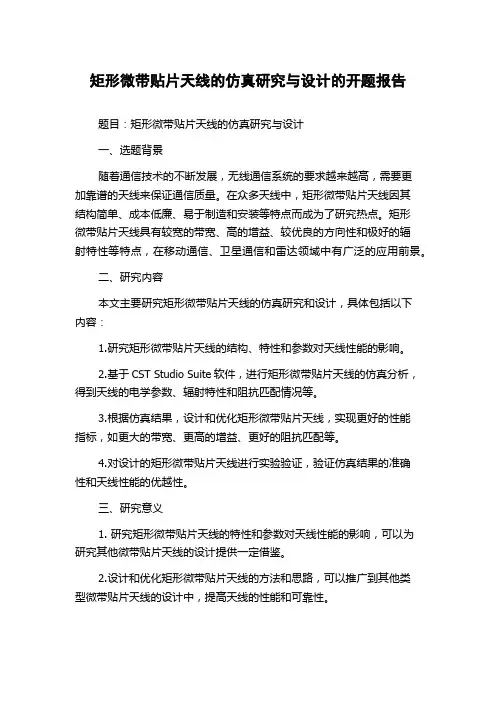 矩形微带贴片天线的仿真研究与设计的开题报告

题目：矩形微带贴片天线的仿真研究与设计

一、选题背景

随着通信技术的不断发展，无线通信系统的要求越来越高，需要更加靠谱的天线来保证通信质量。在众多天线中，矩形微带贴片天线因其结构简单、成本低廉、易于制造和安装等特点而成为了研究热点。矩形微带贴片天线具有较宽的带宽、高的增益、较优良的方向性和极好的辐射特性等特点，在移动通信、卫星通信和雷达领域中有广泛的应用前景。

二、研究内容

本文主要研究矩形微带贴片天线的仿真研究和设计，具体包括以下内容：

1.研究矩形微带贴片天线的结构、特性和参数对天线性能的影响。

2.基于 CST Studio Suite 软件，进行矩形微带贴片天线的仿真分析，得到天线的电学参数、辐射特性和阻抗匹配情况等。

3.根据仿真结果，设计和优化矩形微带贴片天线，实现更好的性能指标，如更大的带宽、更高的增益、更好的阻抗匹配等。

4.对设计的矩形微带贴片天线进行实验验证，验证仿真结果的准确性和天线性能的优越性。

三、研究意义

1. 研究矩形微带贴片天线的特性和参数对天线性能的影响，可以为研究其他微带贴片天线的设计提供一定借鉴。

2.设计和优化矩形微带贴片天线的方法和思路，可以推广到其他类型微带贴片天线的设计中，提高天线的性能和可靠性。